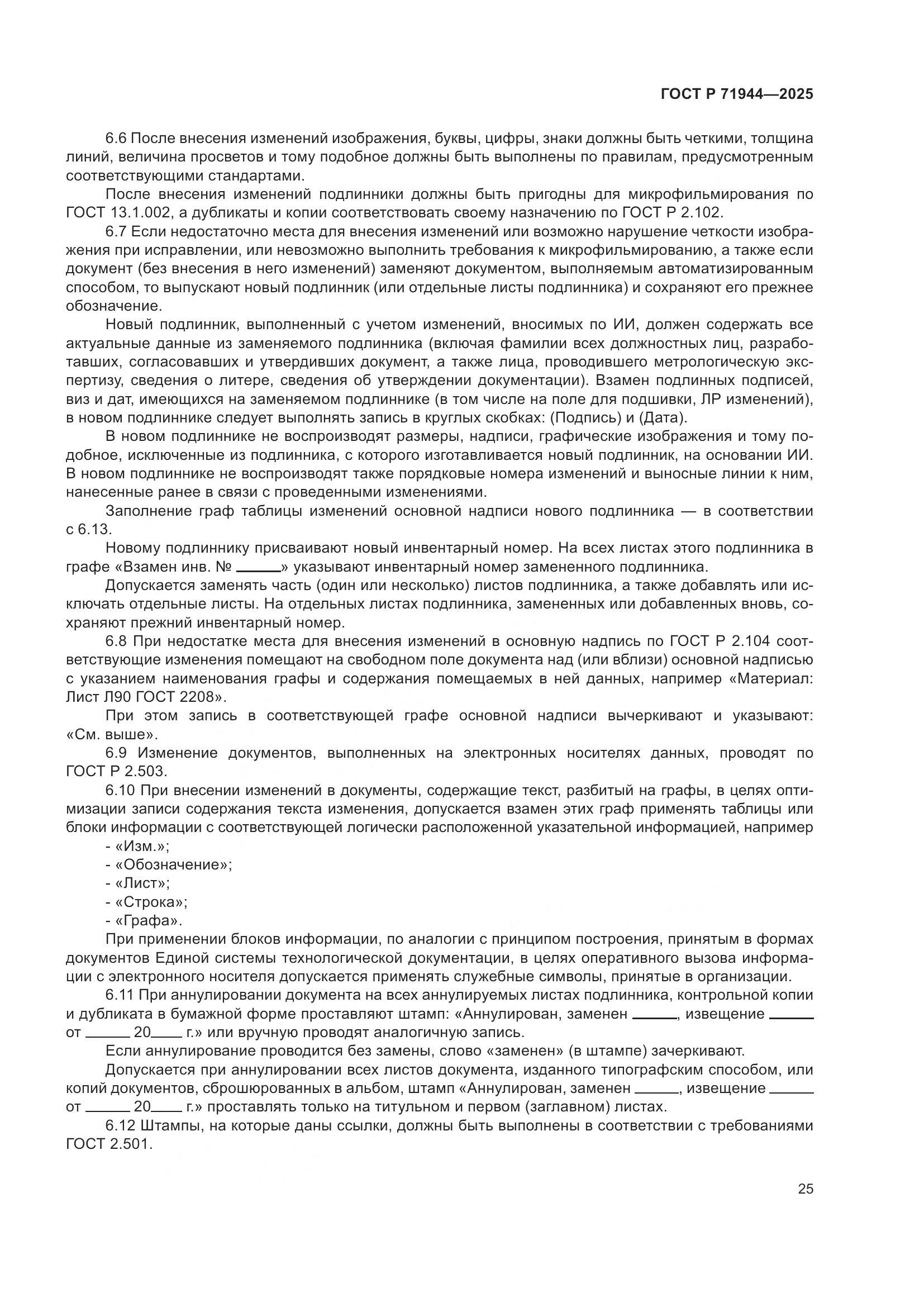 ГОСТ Р 71944—2025

6.6 После внесения изменений изображения, буквы, цифры, знаки должны быть четкими, толщина линий, величина просветов и тому подобное должны быть выполнены по правилам, предусмотренным соответствующими стандартами.

После внесения изменений подлинники должны быть пригодны для микрофильмирования по ГОСТ 13.1.002, а дубликаты и копии соответствовать своему назначению по ГОСТ Р 2.102.

6.7 Если недостаточно места для внесения изменений или возможно нарушение четкости изображения при исправлении, или невозможно выполнить требования к микрофильмированию, а также если документ (без внесения в него изменений) заменяют документом, выполняемым автоматизированным способом, то выпускают новый подлинник (или отдельные листы подлинника) и сохраняют его прежнее обозначение.

Новый подлинник, выполненный с учетом изменений, вносимых по ИИ, должен содержать все актуальные данные из заменяемого подлинника (включая фамилии всех должностных лиц, разработавших, согласовавших и утвердивших документ, а также лица, проводившего метрологическую экспертизу, сведения о литере, сведения об утверждении документации). Взамен подлинных подписей, виз и дат, имеющихся на заменяемом подлиннике (в том числе на поле для подшивки, ЛР изменений), в новом подлиннике следует выполнять запись в круглых скобках: (Подпись) и (Дата).

В новом подлиннике не воспроизводят размеры, надписи, графические изображения и тому подобное, исключенные из подлинника, с которого изготавливается новый подлинник, на основании ИИ. В новом подлиннике не воспроизводят также порядковые номера изменений и выносные линии к ним, нанесенные ранее в связи с проведенными изменениями.

Заполнение граф таблицы изменений основной надписи нового подлинника — в соответствии с 6.13.

Новому подлиннику присваивают новый инвентарный номер. На всех листах этого подлинника в графе «Взамен инв. № ______» указывают инвентарный номер замененного подлинника.

Допускается заменять часть (один или несколько) листов подлинника, а также добавлять или исключать отдельные листы. На отдельных листах подлинника, замененных или добавленных вновь, сохраняют прежний инвентарный номер.

6.8 При недостатке места для внесения изменений в основную надпись по ГОСТ Р 2.104 соответствующие изменения помещают на свободном поле документа над (или вблизи) основной надписью с указанием наименования графы и содержания помещаемых в ней данных, например «Материал: Лист Л90 ГОСТ 2208».

При этом запись в соответствующей графе основной надписи вычеркивают и указывают: «См. выше».

6.9 Изменение документов, выполненных на электронных носителях данных, проводят по ГОСТ Р 2.503.

6.10 При внесении изменений в документы, содержащие текст, разбитый на графы, в целях оптимизации записи содержания текста изменения, допускается взамен этих граф применять таблицы или блоки информации с соответствующей логически расположенной указательной информацией, например
- «Изм.»;
- «Обозначение»;
- «Лист»;
- «Строка»;
- «Графа».

При применении блоков информации, по аналогии с принципом построения, принятым в формах документов Единой системы технологической документации, в целях оперативного вызова информации с электронного носителя допускается применять служебные символы, принятые в организации.

6.11 При аннулировании документа на всех аннулируемых листах подлинника, контрольной копии и дубликата в бумажной форме проставляют штамп: «Аннулирован, заменен ______, извещение ______ от ______ 20____ г.» или вручную проводят аналогичную запись.

Если аннулирование проводится без замены, слово «заменен» (в штампе) зачеркивают.

Допускается при аннулировании всех листов документа, изданного типографским способом, или копий документов, сброшюрованных в альбом, штамп «Аннулирован, заменен ______, извещение ______ от ______ 20____ г.» проставлять только на титульном и первом (заглавном) листах.

6.12 Штампы, на которые даны ссылки, должны быть выполнены в соответствии с требованиями ГОСТ 2.501.

25